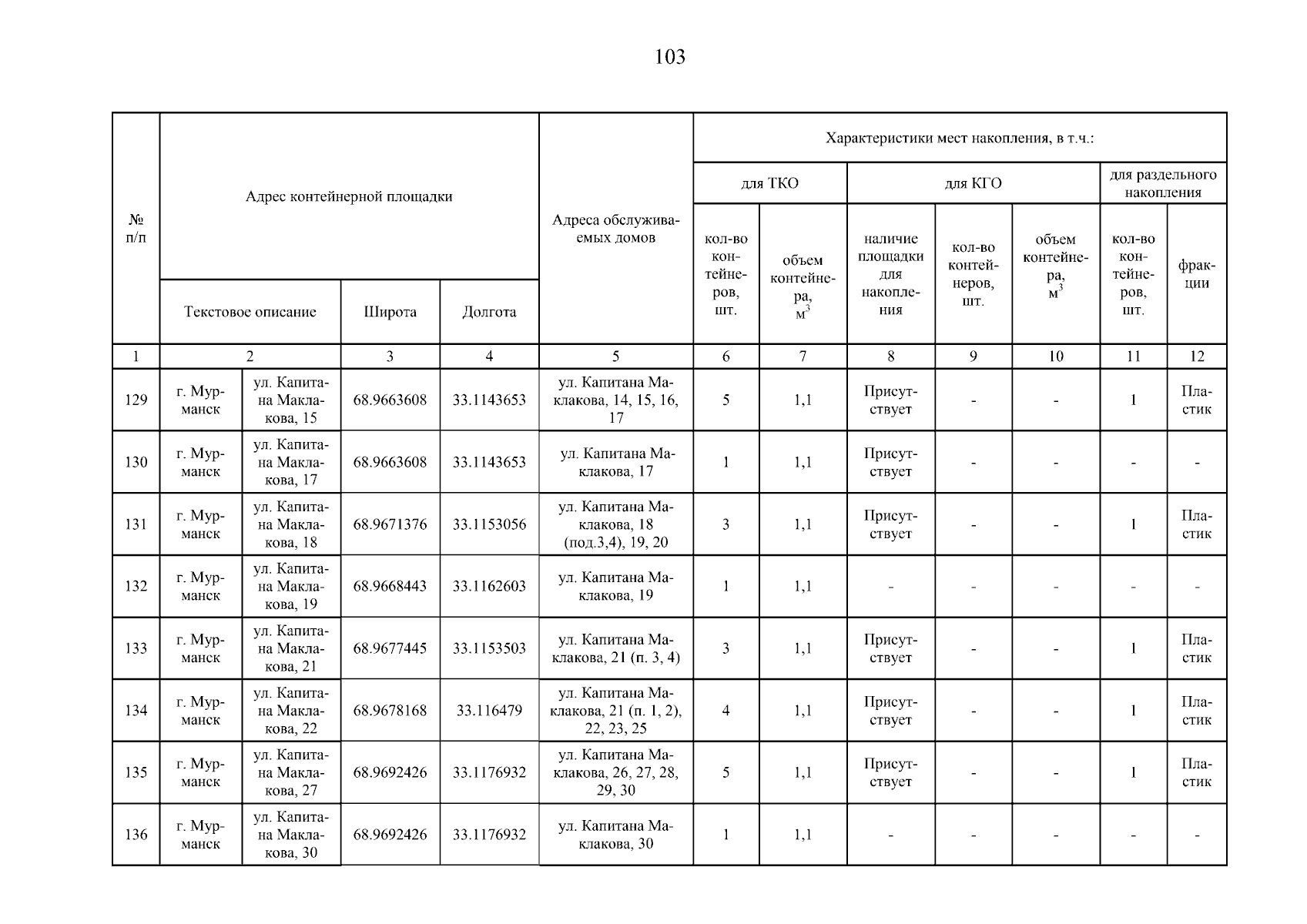 103

| № п/п | Адрес контейнерной площадки | | | | Адреса обслуживаемых домов | Характеристики мест накопления, в т.ч.: | | | | | | |
|---|---|---|---|---|---|---|---|---|---|---|---|---|
| | | | | | | для ТКО | | для КГО | | | для раздельного накопления | |
| | Текстовое описание | | Широта | Долгота | | кол-во контейнеров, шт. | объем контейнера, $м^3$ | наличие площадки для накопления | кол-во контейнеров, шт. | объем контейнера, $м^3$ | кол-во контейнеров, шт. | фракции |
| 1 | 2 | | 3 | 4 | 5 | 6 | 7 | 8 | 9 | 10 | 11 | 12 |
| 129 | г. Мурманск | ул. Капитана Маклакова, 15 | 68.9663608 | 33.1143653 | ул. Капитана Маклакова, 14, 15, 16, 17 | 5 | 1,1 | Присутствует | - | - | 1 | Пластик |
| 130 | г. Мурманск | ул. Капитана Маклакова, 17 | 68.9663608 | 33.1143653 | ул. Капитана Маклакова, 17 | 1 | 1,1 | Присутствует | - | - | - | - |
| 131 | г. Мурманск | ул. Капитана Маклакова, 18 | 68.9671376 | 33.1153056 | ул. Капитана Маклакова, 18 (под.3,4), 19, 20 | 3 | 1,1 | Присутствует | - | - | 1 | Пластик |
| 132 | г. Мурманск | ул. Капитана Маклакова, 19 | 68.9668443 | 33.1162603 | ул. Капитана Маклакова, 19 | 1 | 1,1 | - | - | - | - | - |
| 133 | г. Мурманск | ул. Капитана Маклакова, 21 | 68.9677445 | 33.1153503 | ул. Капитана Маклакова, 21 (п. 3, 4) | 3 | 1,1 | Присутствует | - | - | 1 | Пластик |
| 134 | г. Мурманск | ул. Капитана Маклакова, 22 | 68.9678168 | 33.116479 | ул. Капитана Маклакова, 21 (п. 1, 2), 22, 23, 25 | 4 | 1,1 | Присутствует | - | - | 1 | Пластик |
| 135 | г. Мурманск | ул. Капитана Маклакова, 27 | 68.9692426 | 33.1176932 | ул. Капитана Маклакова, 26, 27, 28, 29, 30 | 5 | 1,1 | Присутствует | - | - | 1 | Пластик |
| 136 | г. Мурманск | ул. Капитана Маклакова, 30 | 68.9692426 | 33.1176932 | ул. Капитана Маклакова, 30 | 1 | 1,1 | - | - | - | - | - |